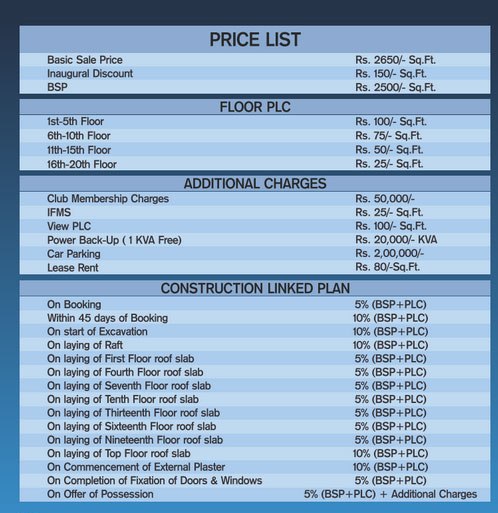 PRICE LIST

| | |
|---|---|
| Basic Sale Price | Rs. 2650/- Sq.Ft. |
| Inaugural Discount | Rs. 150/- Sq.Ft. |
| BSP | Rs. 2500/- Sq.Ft. |

FLOOR PLC

| | |
|---|---|
| 1st-5th Floor | Rs. 100/- Sq.Ft. |
| 6th-10th Floor | Rs. 75/- Sq.Ft. |
| 11th-15th Floor | Rs. 50/- Sq.Ft. |
| 16th-20th Floor | Rs. 25/- Sq.Ft. |

ADDITIONAL CHARGES

| | |
|---|---|
| Club Membership Charges | Rs. 50,000/- |
| IFMS | Rs. 25/- Sq.Ft. |
| View PLC | Rs. 100/- Sq.Ft. |
| Power Back-Up ( 1 KVA Free) | Rs. 20,000/- KVA |
| Car Parking | Rs. 2,00,000/- |
| Lease Rent | Rs. 80/-Sq.Ft. |

CONSTRUCTION LINKED PLAN

| | |
|---|---|
| On Booking | 5% (BSP+PLC) |
| Within 45 days of Booking | 10% (BSP+PLC) |
| On start of Excavation | 10% (BSP+PLC) |
| On laying of Raft | 10% (BSP+PLC) |
| On laying of First Floor roof slab | 5% (BSP+PLC) |
| On laying of Fourth Floor roof slab | 5% (BSP+PLC) |
| On laying of Seventh Floor roof slab | 5% (BSP+PLC) |
| On laying of Tenth Floor roof slab | 5% (BSP+PLC) |
| On laying of Thirteenth Floor roof slab | 5% (BSP+PLC) |
| On laying of Sixteenth Floor roof slab | 5% (BSP+PLC) |
| On laying of Nineteenth Floor roof slab | 5% (BSP+PLC) |
| On laying of Top Floor roof slab | 10% (BSP+PLC) |
| On Commencement of External Plaster | 10% (BSP+PLC) |
| On Completion of Fixation of Doors & Windows | 5% (BSP+PLC) |
| On Offer of Possession | 5% (BSP+PLC) + Additional Charges |